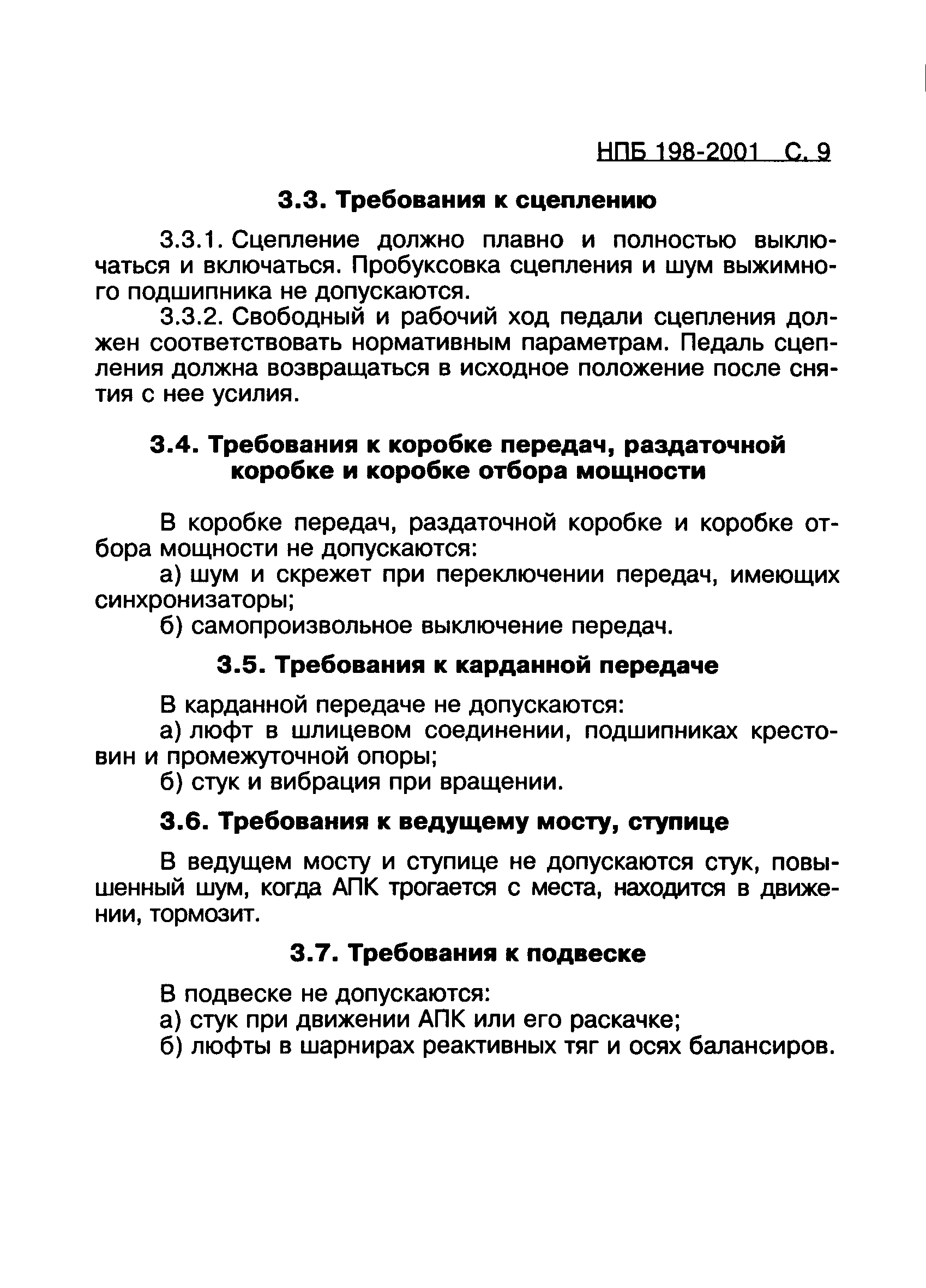 НПБ 198-2001 С. 9

3.3. Требования к сцеплению

3.3.1. Сцепление должно плавно и полностью выключаться и включаться. Пробуксовка сцепления и шум выжимного подшипника не допускаются.

3.3.2. Свободный и рабочий ход педали сцепления должен соответствовать нормативным параметрам. Педаль сцепления должна возвращаться в исходное положение после снятия с нее усилия.

3.4. Требования к коробке передач, раздаточной коробке и коробке отбора мощности

В коробке передач, раздаточной коробке и коробке отбора мощности не допускаются:

а) шум и скрежет при переключении передач, имеющих синхронизаторы;

б) самопроизвольное выключение передач.

3.5. Требования к карданной передаче

В карданной передаче не допускаются:

а) люфт в шлицевом соединении, подшипниках крестовин и промежуточной опоры;

б) стук и вибрация при вращении.

3.6. Требования к ведущему мосту, ступице

В ведущем мосту и ступице не допускаются стук, повышенный шум, когда АПК трогается с места, находится в движении, тормозит.

3.7. Требования к подвеске

В подвеске не допускаются:

а) стук при движении АПК или его раскачке;

б) люфты в шарнирах реактивных тяг и осях балансиров.